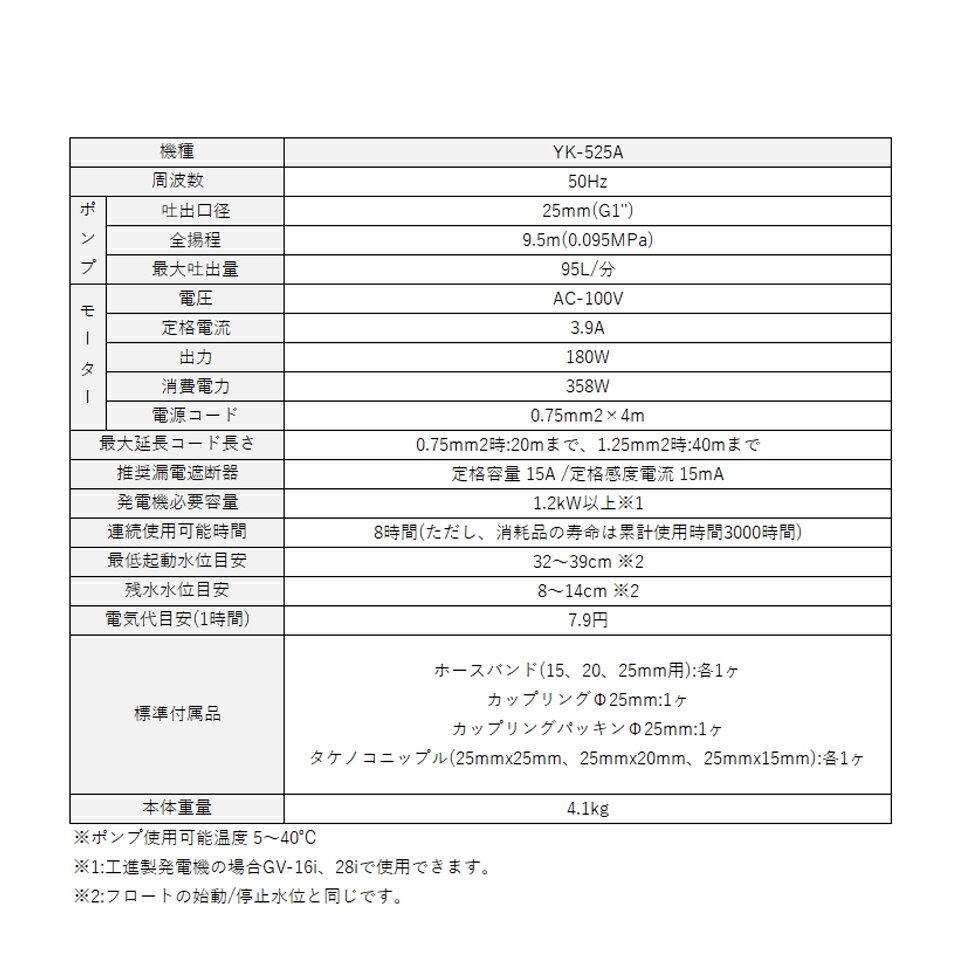 | 機種 | | YK-525A |
|---|---|---|
| 周波数 | | 50Hz |
| ポンプ | 吐出口径 | 25mm(G1") |
| | 全揚程 | 9.5m(0.095MPa) |
| | 最大吐出量 | 95L/分 |
| モーター | 電圧 | AC-100V |
| | 定格電流 | 3.9A |
| | 出力 | 180W |
| | 消費電力 | 358W |
| | 電源コード | 0.75mm2×4m |
| 最大延長コード長さ | | 0.75mm2時:20mまで、1.25mm2時:40mまで |
| 推奨漏電遮断器 | | 定格容量 15A /定格感度電流 15mA |
| 発電機必要容量 | | 1.2kW以上※1 |
| 連続使用可能時間 | | 8時間(ただし、消耗品の寿命は累計使用時間3000時間) |
| 最低起動水位目安 | | 32～39cm ※2 |
| 残水水位目安 | | 8～14cm ※2 |
| 電気代目安(1時間) | | 7.9円 |
| 標準付属品 | | ホースバンド(15、20、25mm用):各1ヶ カップリングΦ25mm:1ヶ カップリングパッキンΦ25mm:1ヶ タケノコニップル(25mmx25mm、25mmx20mm、25mmx15mm):各1ヶ |
| 本体重量 | | 4.1kg |

※ポンプ使用可能温度 5～40°C
※1:工進製発電機の場合GV-16i、28iで使用できます。
※2:フロートの始動/停止水位と同じです。